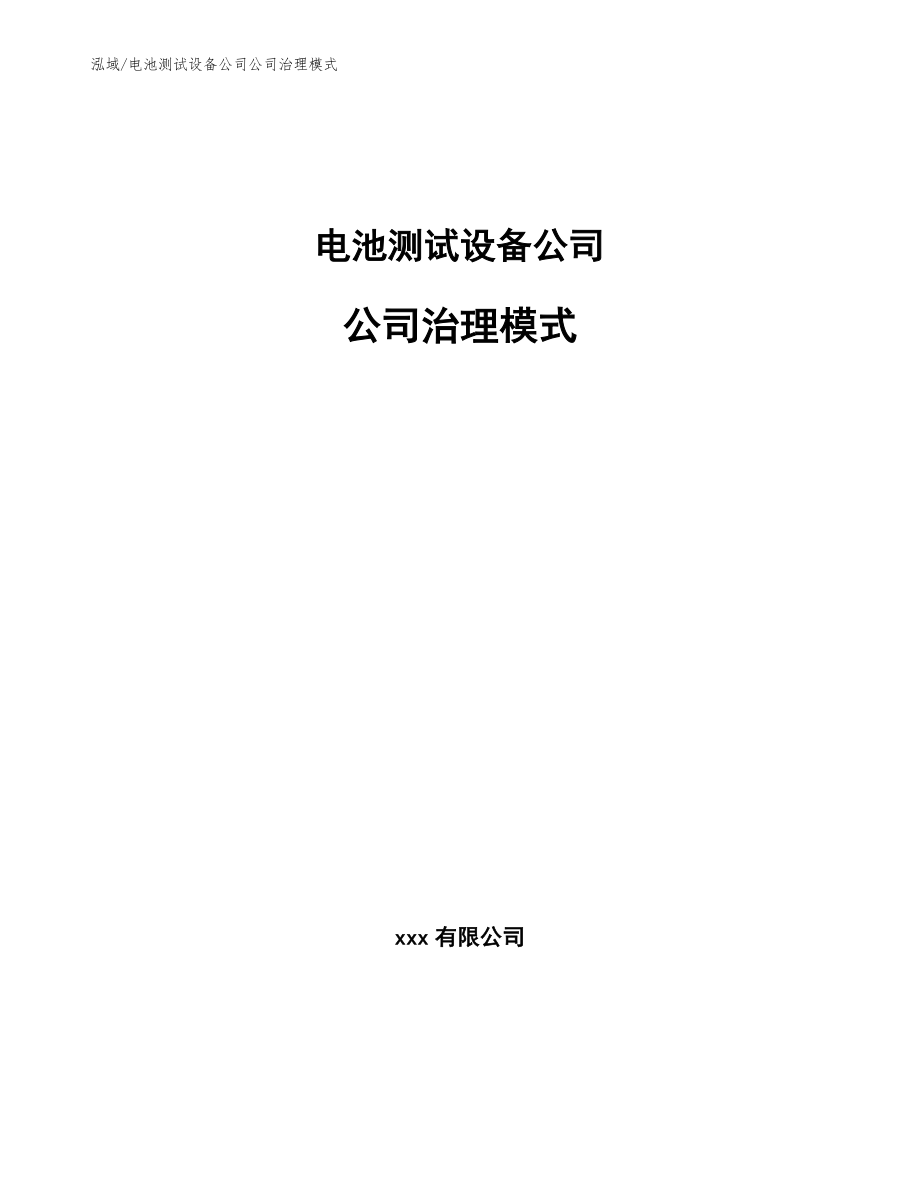 泓域/电池测试设备公司公司治理模式

电池测试设备公司

公司治理模式

xxx 有限公司